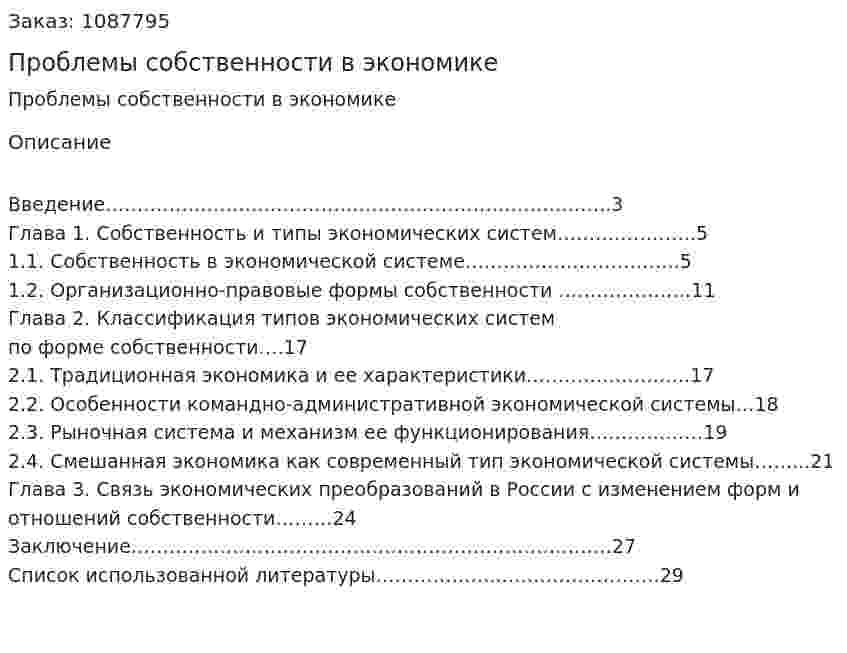 Заказ: 1087795

Проблемы собственности в экономике

Проблемы собственности в экономике

Описание

Введение 3
Глава 1. Собственность и типы экономических систем 5
1.1. Собственность в экономической системе 5
1.2. Организационно-правовые формы собственности 11
Глава 2. Классификация типов экономических систем
по форме собственности 17
2.1. Традиционная экономика и ее характеристики 17
2.2. Особенности командно-административной экономической системы 18
2.3. Рыночная система и механизм ее функционирования 19
2.4. Смешанная экономика как современный тип экономической системы 21
Глава 3. Связь экономических преобразований в России с изменением форм и отношений собственности 24
Заключение 27
Список использованной литературы 29